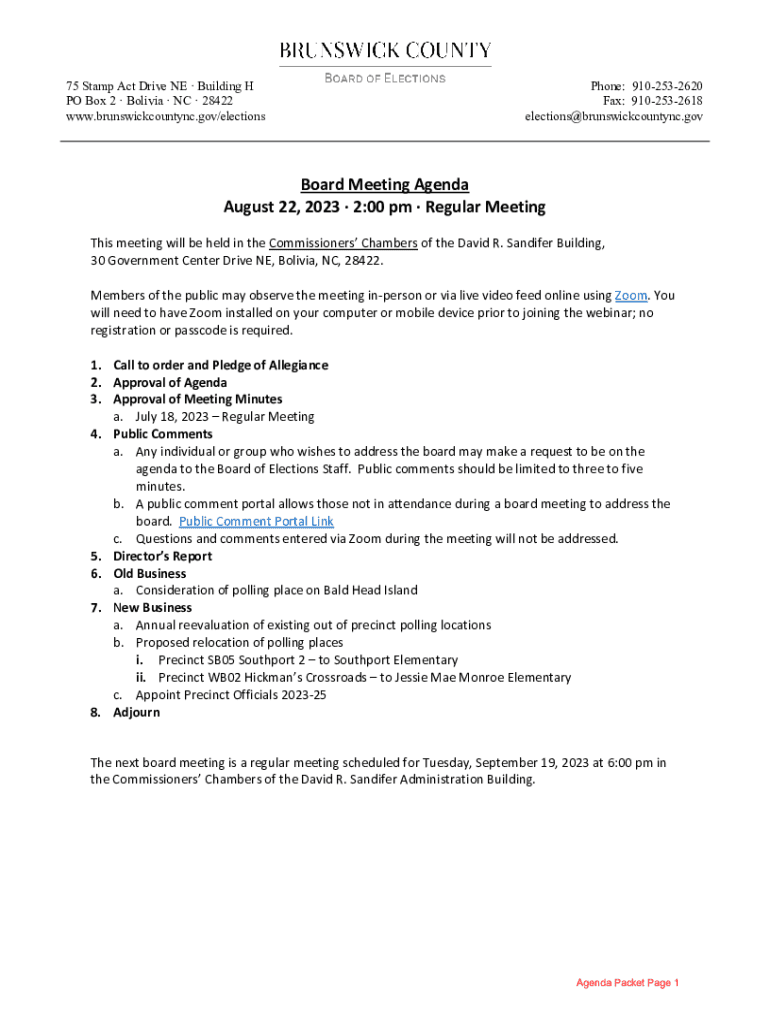 BRUNSWICK COUNTY
BOARD OF ELECTIONS

75 Stamp Act Drive NE · Building H
PO Box 2 · Bolivia · NC · 28422
www.brunswickcountync.gov/elections

Phone: 910-253-2620
Fax: 910-253-2618
elections@brunswickcountync.gov

Board Meeting Agenda
August 22, 2023 · 2:00 pm · Regular Meeting

This meeting will be held in the Commissioners' Chambers of the David R. Sandifer Building, 30 Government Center Drive NE, Bolivia, NC, 28422.

Members of the public may observe the meeting in-person or via live video feed online using Zoom. You will need to have Zoom installed on your computer or mobile device prior to joining the webinar; no registration or passcode is required.

1. Call to order and Pledge of Allegiance
2. Approval of Agenda
3. Approval of Meeting Minutes
a. July 18, 2023 – Regular Meeting
4. Public Comments
a. Any individual or group who wishes to address the board may make a request to be on the agenda to the Board of Elections Staff. Public comments should be limited to three to five minutes.
b. A public comment portal allows those not in attendance during a board meeting to address the board. Public Comment Portal Link
c. Questions and comments entered via Zoom during the meeting will not be addressed.
5. Director's Report
6. Old Business
a. Consideration of polling place on Bald Head Island
7. New Business
a. Annual reevaluation of existing out of precinct polling locations
b. Proposed relocation of polling places
i. Precinct SB05 Southport 2 – to Southport Elementary
ii. Precinct WB02 Hickman's Crossroads – to Jessie Mae Monroe Elementary
c. Appoint Precinct Officials 2023-25
8. Adjourn

The next board meeting is a regular meeting scheduled for Tuesday, September 19, 2023 at 6:00 pm in the Commissioners' Chambers of the David R. Sandifer Administration Building.

Agenda Packet Page 1